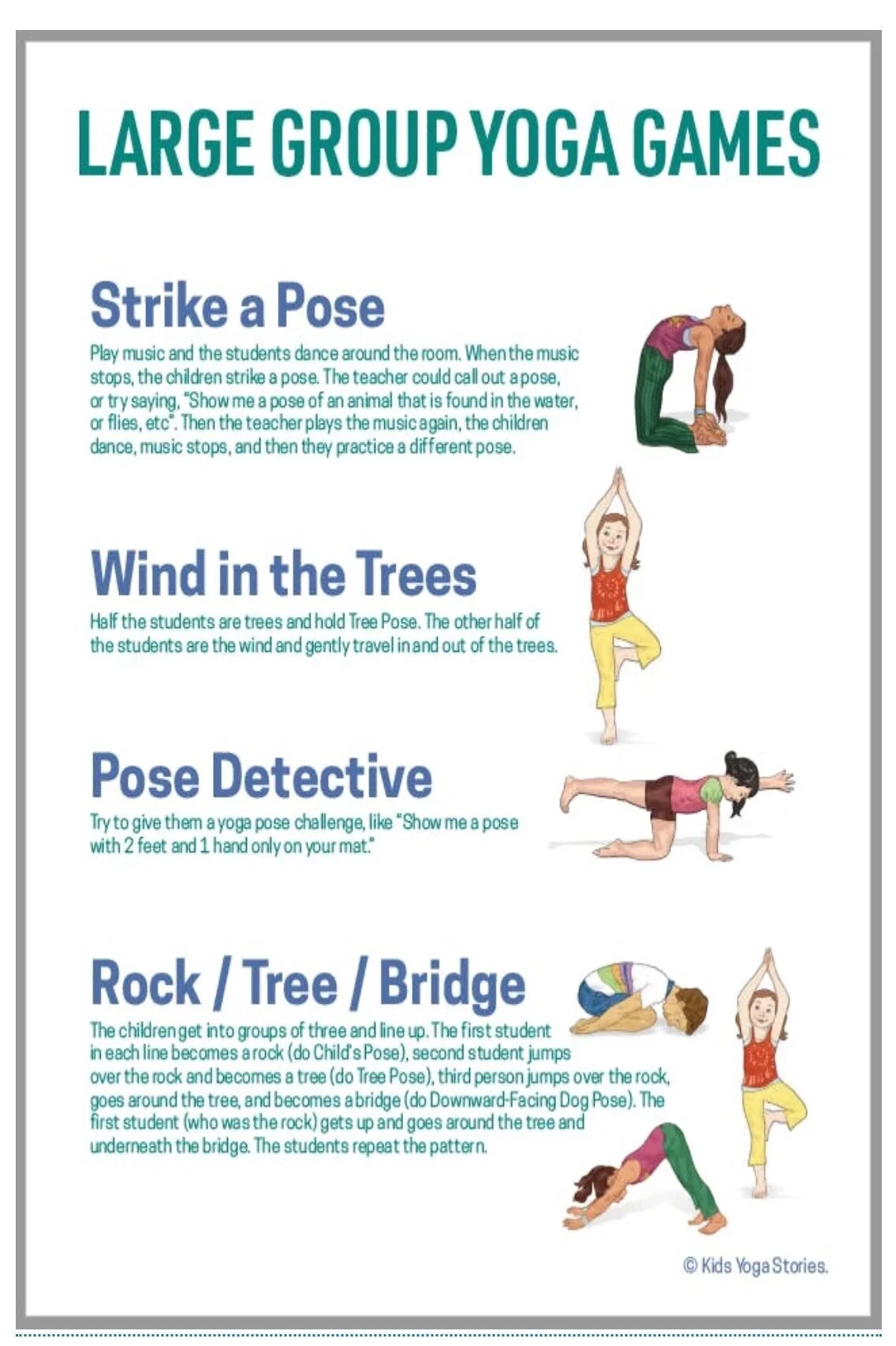 LARGE GROUP YOGA GAMES

Strike a Pose

Play music and the students dance around the room. When the music stops, the children strike a pose. The teacher could call out a pose, or try saying, "Show me a pose of an animal that is found in the water, or flies, etc". Then the teacher plays the music again, the children dance, music stops, and then they practice a different pose.

Wind in the Trees

Half the students are trees and hold Tree Pose. The other half of the students are the wind and gently travel in and out of the trees.

Pose Detective

Try to give them a yoga pose challenge, like "Show me a pose with 2 feet and 1 hand only on your mat."

Rock / Tree / Bridge

The children get into groups of three and line up. The first student in each line becomes a rock (do Child's Pose), second student jumps over the rock and becomes a tree (do Tree Pose), third person jumps over the rock, goes around the tree, and becomes a bridge (do Downward-Facing Dog Pose). The first student (who was the rock) gets up and goes around the tree and underneath the bridge. The students repeat the pattern.

© Kids Yoga Stories.